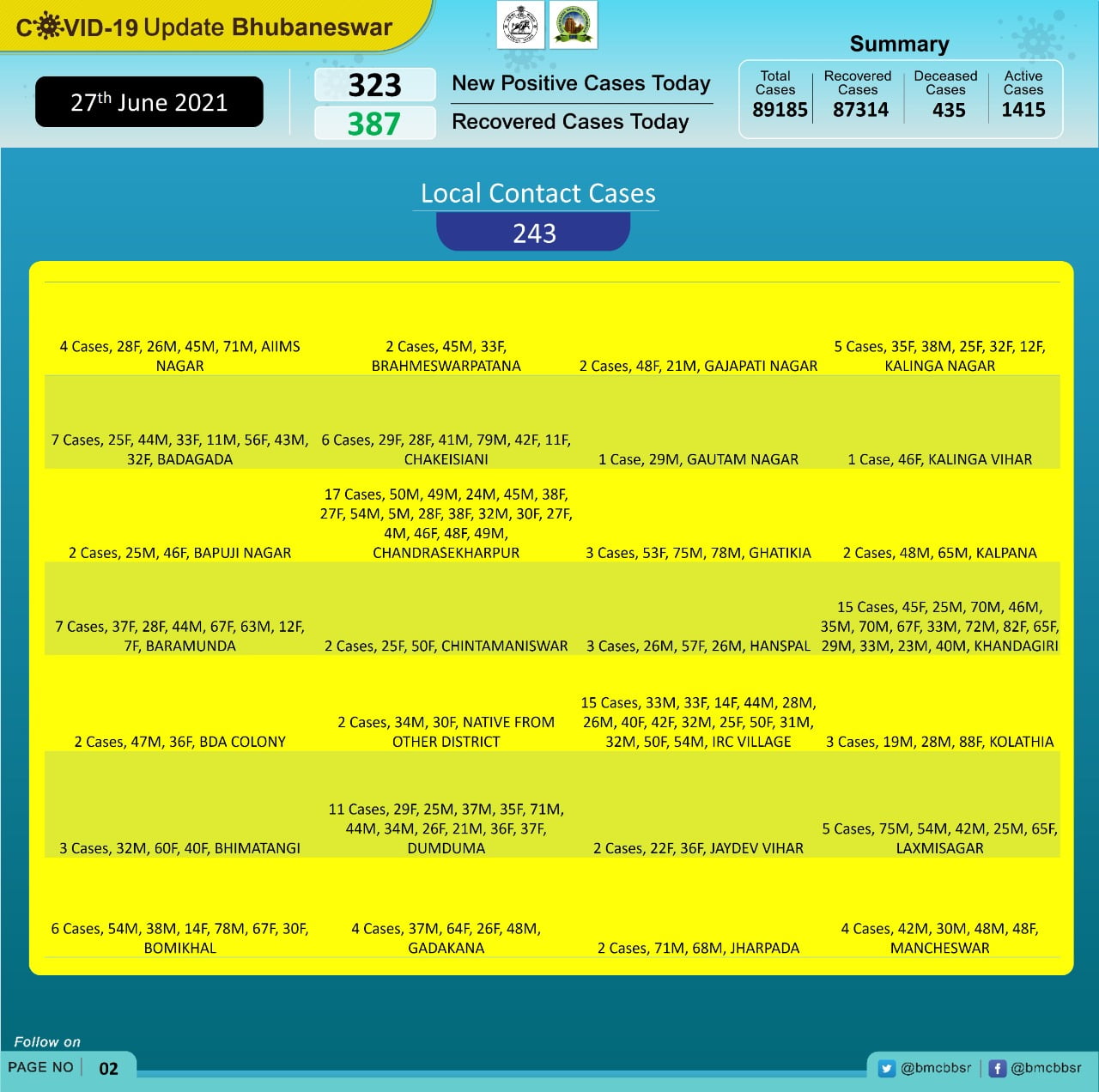 COVID-19 Update Bhubaneswar

27th June 2021

323 New Positive Cases Today
387 Recovered Cases Today

Summary

| Total Cases | Recovered Cases | Deceased Cases | Active Cases |
|---|---|---|---|
| 89185 | 87314 | 435 | 1415 |

Local Contact Cases
243

| | | | |
|---|---|---|---|
| 4 Cases, 28F, 26M, 45M, 71M, AIIMS NAGAR | 2 Cases, 45M, 33F, BRAHMESWARPATANA | 2 Cases, 48F, 21M, GAJAPATI NAGAR | 5 Cases, 35F, 38M, 25F, 32F, 12F, KALINGA NAGAR |
| 7 Cases, 25F, 44M, 33F, 11M, 56F, 43M, 32F, BADAGADA | 6 Cases, 29F, 28F, 41M, 79M, 42F, 11F, CHAKEISIANI | 1 Case, 29M, GAUTAM NAGAR | 1 Case, 46F, KALINGA VIHAR |
| 2 Cases, 25M, 46F, BAPUJI NAGAR | 17 Cases, 50M, 49M, 24M, 45M, 38F, 27F, 54M, 5M, 28F, 38F, 32M, 30F, 27F, 4M, 46F, 48F, 49M, CHANDRASEKHARPUR | 3 Cases, 53F, 75M, 78M, GHATIKIA | 2 Cases, 48M, 65M, KALPANA |
| 7 Cases, 37F, 28F, 44M, 67F, 63M, 12F, 7F, BARAMUNDA | 2 Cases, 25F, 50F, CHINTAMANISWAR | 3 Cases, 26M, 57F, 26M, HANSPAL | 15 Cases, 45F, 25M, 70M, 46M, 35M, 70M, 67F, 33M, 72M, 82F, 65F, 29M, 33M, 23M, 40M, KHANDAGIRI |
| 2 Cases, 47M, 36F, BDA COLONY | 2 Cases, 34M, 30F, NATIVE FROM OTHER DISTRICT | 15 Cases, 33M, 33F, 14F, 44M, 28M, 26M, 40F, 42F, 32M, 25F, 50F, 31M, 32M, 50F, 54M, IRC VILLAGE | 3 Cases, 19M, 28M, 88F, KOLATHIA |
| 3 Cases, 32M, 60F, 40F, BHIMATANGI | 11 Cases, 29F, 25M, 37M, 35F, 71M, 44M, 34M, 26F, 21M, 36F, 37F, DUMDUMA | 2 Cases, 22F, 36F, JAYDEV VIHAR | 5 Cases, 75M, 54M, 42M, 25M, 65F, LAXMISAGAR |
| 6 Cases, 54M, 38M, 14F, 78M, 67F, 30F, BOMIKHAL | 4 Cases, 37M, 64F, 26F, 48M, GADAKANA | 2 Cases, 71M, 68M, JHARPADA | 4 Cases, 42M, 30M, 48M, 48F, MANCHESWAR |

Follow on
PAGE NO 02
@bmcbbsr @bmcbbsr